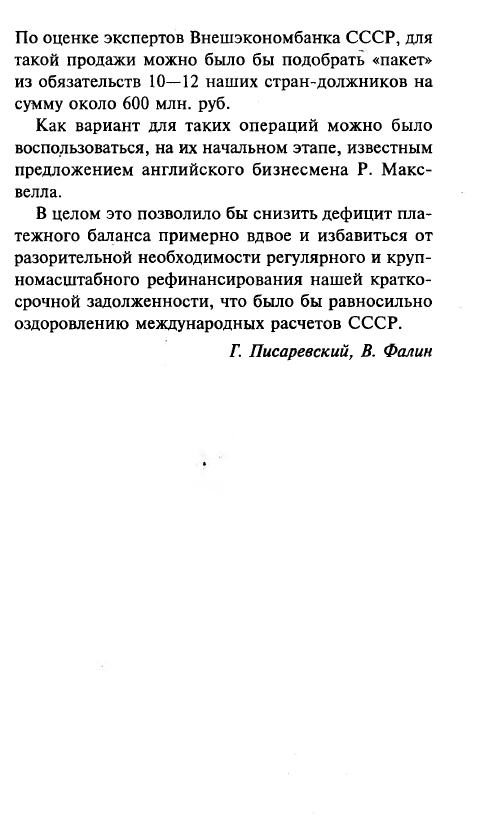 По оценке экспертов Внешэкономбанка СССР, для такой продажи можно было бы подобрать «пакет» из обязательств 10—12 наших стран-должников на сумму около 600 млн. руб.

Как вариант для таких операций можно было воспользоваться, на их начальном этапе, известным предложением английского бизнесмена Р. Максвелла.

В целом это позволило бы снизить дефицит платежного баланса примерно вдвое и избавиться от разорительной необходимости регулярного и крупномасштабного рефинансирования нашей краткосрочной задолженности, что было бы равносильно оздоровлению международных расчетов СССР.

Г. Писаревский, В. Фалин